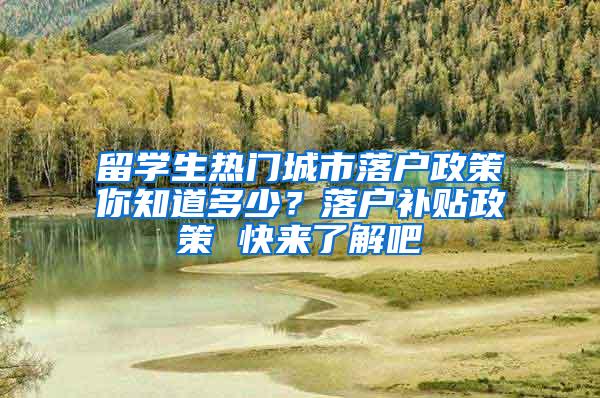 留学生热门城市落户政策你知道多少？落户补贴政策 快来了解吧